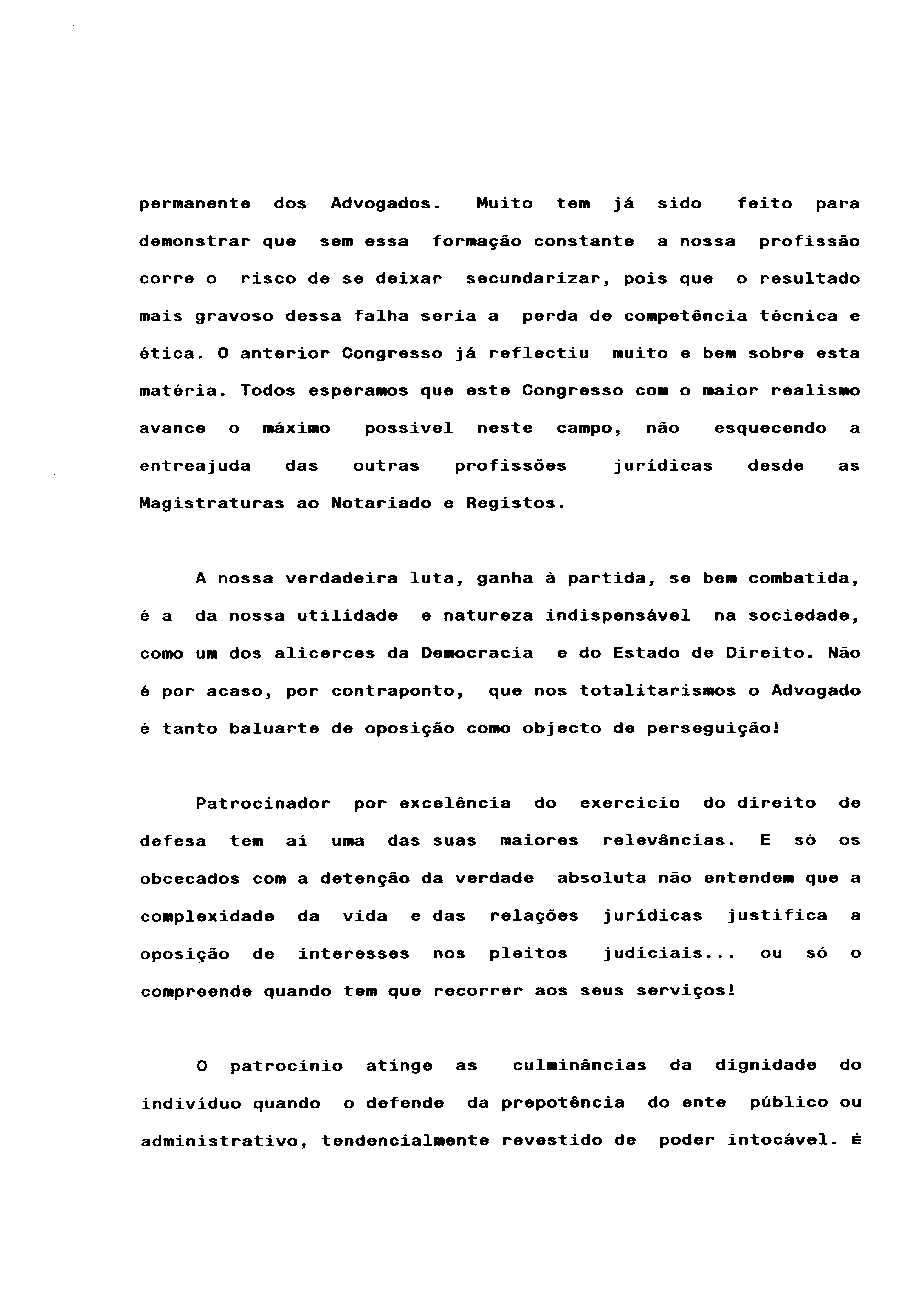 permanente dos Advogados. Muito tem já sido feito para demonstrar que sem essa formação constante a nossa profissão corre o risco de se deixar secundarizar, pois que o resultado mais gravoso dessa falha seria a perda de competência técnica e ética. O anterior Congresso já reflectiu muito e bem sobre esta matéria. Todos esperamos que este Congresso com o maior realismo avance o máximo possível neste campo, não esquecendo a entreajuda das outras profissões jurídicas desde as Magistraturas ao Notariado e Registos.

A nossa verdadeira luta, ganha à partida, se bem combatida, é a da nossa utilidade e natureza indispensável na sociedade, como um dos alicerces da Democracia e do Estado de Direito. Não é por acaso, por contraponto, que nos totalitarismos o Advogado é tanto baluarte de oposição como objecto de perseguição!

Patrocinador por excelência do exercício do direito de defesa tem aí uma das suas maiores relevâncias. E só os obcecados com a detenção da verdade absoluta não entendem que a complexidade da vida e das relações jurídicas justifica a oposição de interesses nos pleitos judiciais... ou só o compreende quando tem que recorrer aos seus serviços!

O patrocínio atinge as culminâncias da dignidade do indivíduo quando o defende da prepotência do ente público ou administrativo, tendencialmente revestido de poder intocável. É